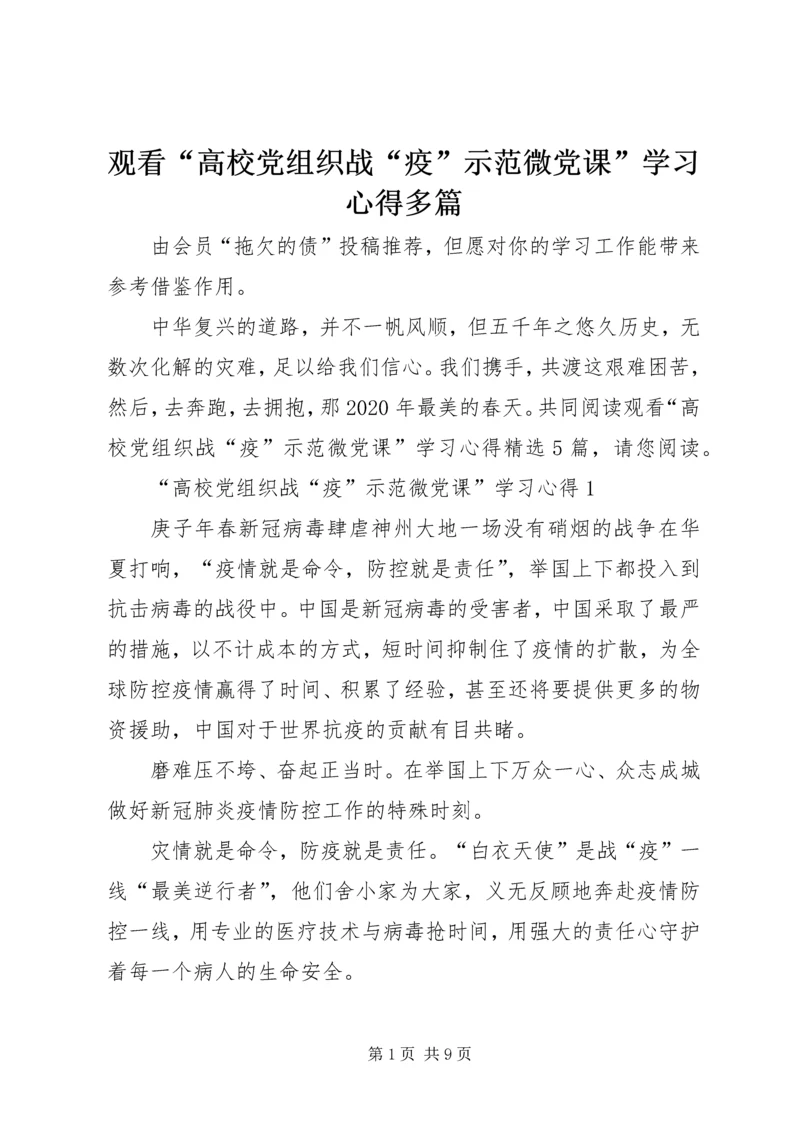 观看“高校党组织战“疫”示范微党课”学习心得多篇

由会员“拖欠的债”投稿推荐，但愿对你的学习工作能带来参考借鉴作用。

中华复兴的道路，并不一帆风顺，但五千年之悠久历史，无数次化解的灾难，足以给我们信心。我们携手，共渡这艰难困苦，然后，去奔跑，去拥抱，那2020年最美的春天。共同阅读观看“高校党组织战“疫”示范微党课”学习心得精选5篇，请您阅读。

“高校党组织战“疫”示范微党课”学习心得1

庚子年春新冠病毒肆虐神州大地一场没有硝烟的战争在华夏打响，“疫情就是命令，防控就是责任”，举国上下都投入到抗击病毒的战役中。中国是新冠病毒的受害者，中国采取了最严的措施，以不计成本的方式，短时间抑制住了疫情的扩散，为全球防控疫情赢得了时间、积累了经验，甚至还将要提供更多的物资援助，中国对于世界抗疫的贡献有目共睹。

磨难压不垮、奋起正当时。在举国上下万众一心、众志成城做好新冠肺炎疫情防控工作的特殊时刻。

灾情就是命令，防疫就是责任。“白衣天使”是战“疫”一线“最美逆行者”，他们舍小家为大家，义无反顾地奔赴疫情防控一线，用专业的医疗技术与病毒抢时间，用强大的责任心守护着每一个病人的生命安全。

第1页 共9页